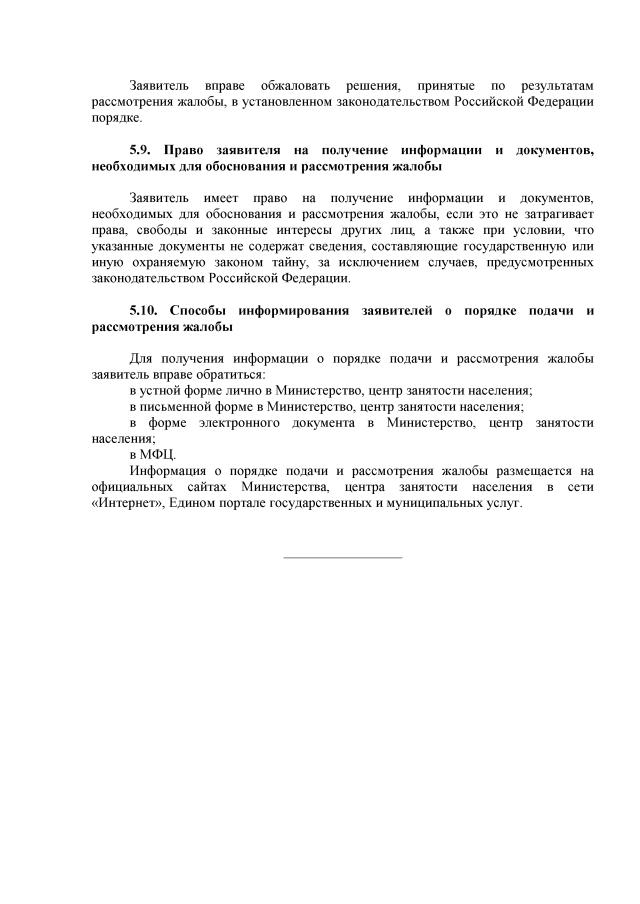 Заявитель вправе обжаловать решения, принятые по результатам рассмотрения жалобы, в установленном законодательством Российской Федерации порядке.

5.9. Право заявителя на получение информации и документов, необходимых для обоснования и рассмотрения жалобы

Заявитель имеет право на получение информации и документов, необходимых для обоснования и рассмотрения жалобы, если это не затрагивает права, свободы и законные интересы других лиц, а также при условии, что указанные документы не содержат сведения, составляющие государственную или иную охраняемую законом тайну, за исключением случаев, предусмотренных законодательством Российской Федерации.

5.10. Способы информирования заявителей о порядке подачи и рассмотрения жалобы

Для получения информации о порядке подачи и рассмотрения жалобы заявитель вправе обратиться:
в устной форме лично в Министерство, центр занятости населения;
в письменной форме в Министерство, центр занятости населения;
в форме электронного документа в Министерство, центр занятости населения;
в МФЦ.
Информация о порядке подачи и рассмотрения жалобы размещается на официальных сайтах Министерства, центра занятости населения в сети «Интернет», Едином портале государственных и муниципальных услуг.